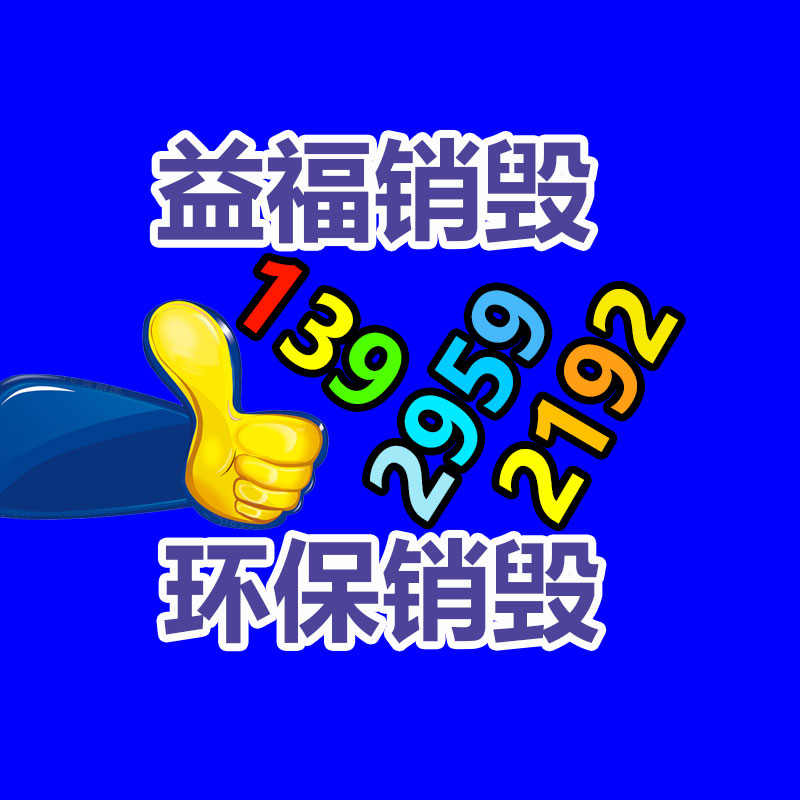 益福销毁

139
2959
2192

环保销毁